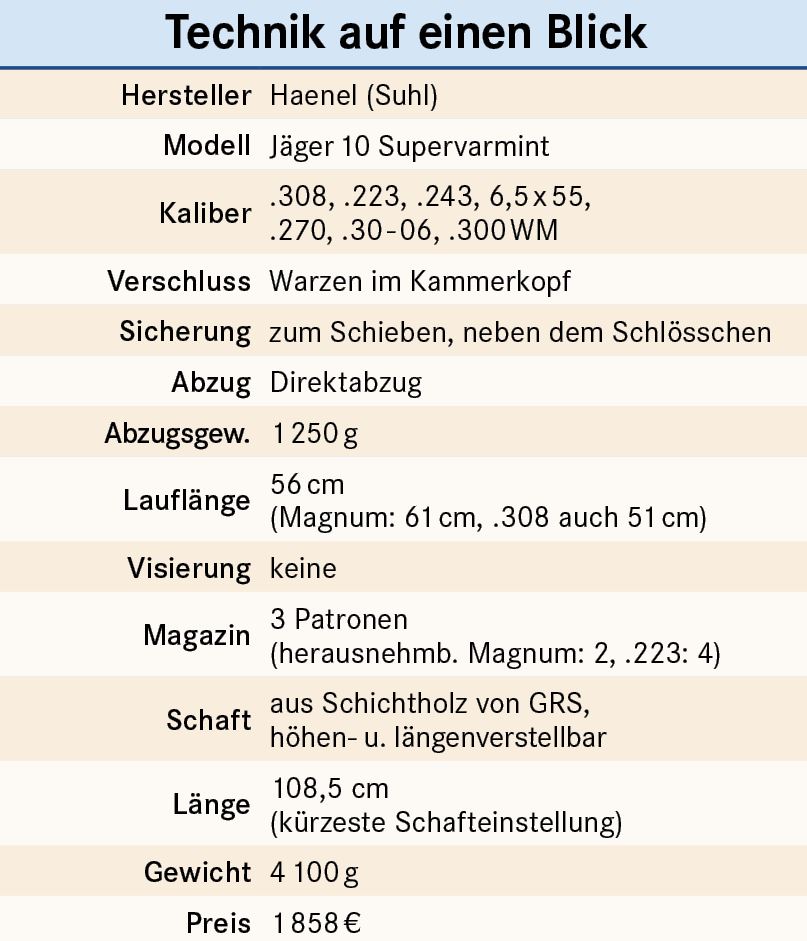 Technik auf einen Blick

| | |
|---|---|
| Hersteller | Haenel (Suhl) |
| Modell | Jäger 10 Supervarmint |
| Kaliber | .308, .223, .243, 6,5 x 55, .270, .30-06, .300 WM |
| Verschluss | Warzen im Kammerkopf |
| Sicherung | zum Schieben, neben dem Schlösschen |
| Abzug | Direktabzug |
| Abzugsgew. | 1 250 g |
| Lauflänge | 56 cm (Magnum: 61 cm, .308 auch 51 cm) |
| Visierung | keine |
| Magazin | 3 Patronen (herausnehmb. Magnum: 2, .223: 4) |
| Schaft | aus Schichtholz von GRS, höhen- u. längenverstellbar |
| Länge | 108,5 cm (kürzeste Schafteinstellung) |
| Gewicht | 4 100 g |
| Preis | 1 858 € |